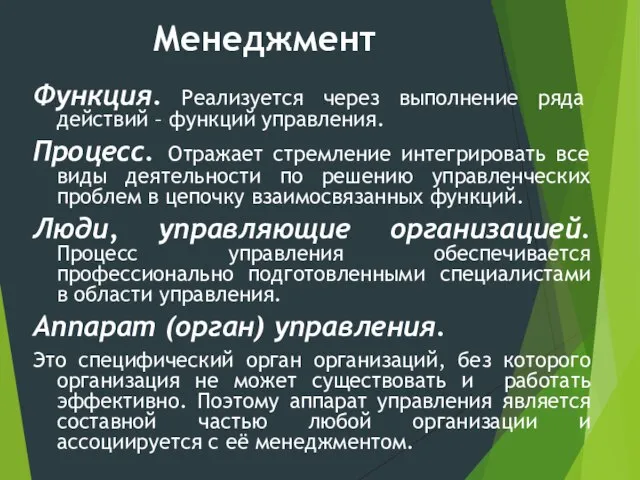 Менеджмент

Функция. Реализуется через выполнение ряда действий – функций управления.

Процесс. Отражает стремление интегрировать все виды деятельности по решению управленческих проблем в цепочку взаимосвязанных функций.

Люди, управляющие организацией. Процесс управления обеспечивается профессионально подготовленными специалистами в области управления.

Аппарат (орган) управления.

Это специфический орган организаций, без которого организация не может существовать и работать эффективно. Поэтому аппарат управления является составной частью любой организации и ассоциируется с её менеджментом.